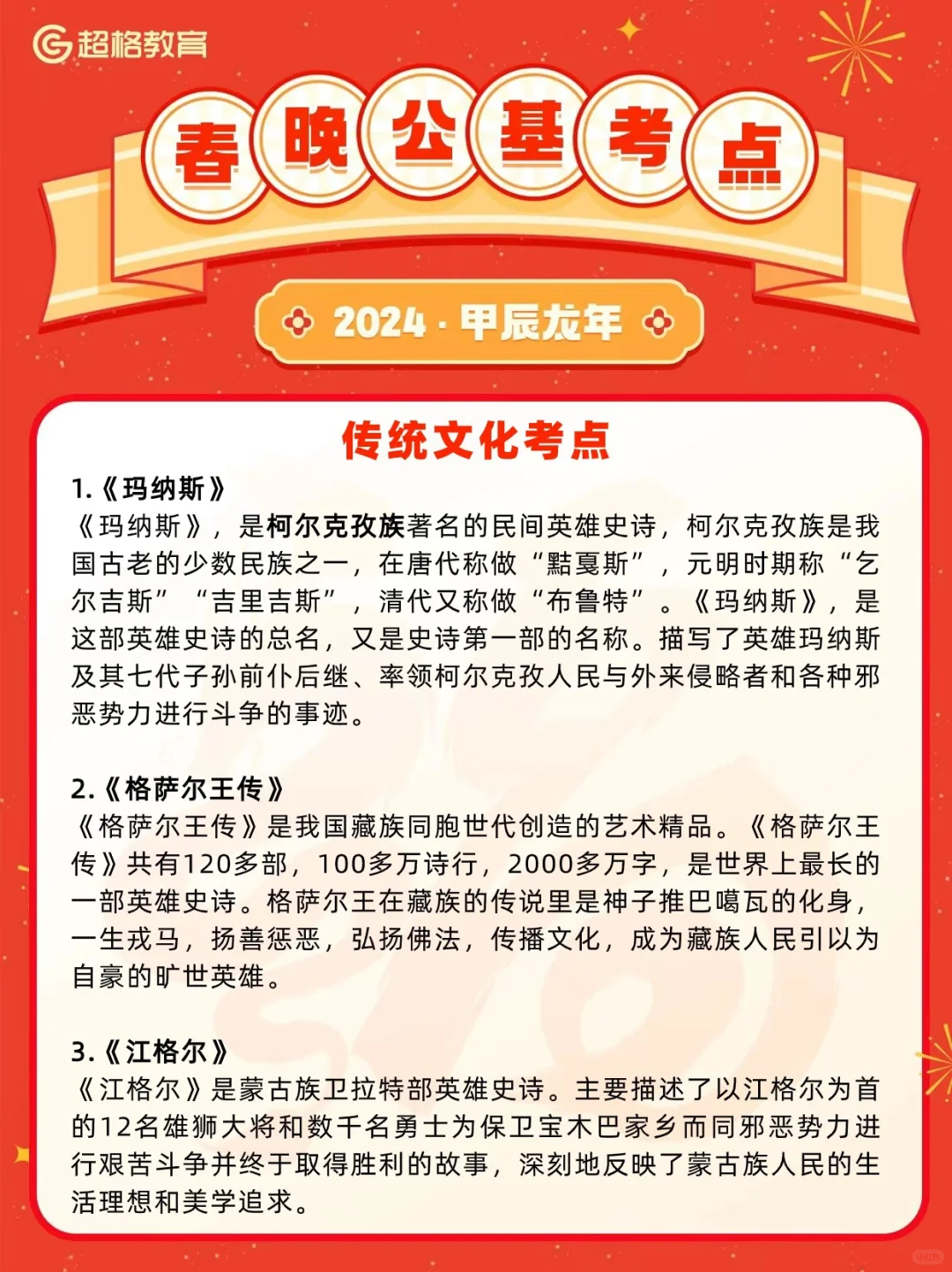 超格教育

春晚公基考点

2024 · 甲辰龙年

传统文化考点

1.《玛纳斯》
《玛纳斯》，是柯尔克孜族著名的民间英雄史诗，柯尔克孜族是我国古老的少数民族之一，在唐代称做“黠戛斯”，元明时期称“乞尔吉斯”“吉里吉斯”，清代又称做“布鲁特”。《玛纳斯》，是这部英雄史诗的总名，又是史诗第一部的名称。描写了英雄玛纳斯及其七代子孙前仆后继、率领柯尔克孜人民与外来侵略者和各种邪恶势力进行斗争的事迹。

2.《格萨尔王传》
《格萨尔王传》是我国藏族同胞世代创造的艺术精品。《格萨尔王传》共有120多部，100多万诗行，2000多万字，是世界上最长的一部英雄史诗。格萨尔王在藏族的传说里是神子推巴噶瓦的化身，一生戎马，扬善惩恶，弘扬佛法，传播文化，成为藏族人民引以为自豪的旷世英雄。

3.《江格尔》
《江格尔》是蒙古族卫拉特部英雄史诗。主要描述了以江格尔为首的12名雄狮大将和数千名勇士为保卫宝木巴家乡而同邪恶势力进行艰苦斗争并终于取得胜利的故事，深刻地反映了蒙古族人民的生活理想和美学追求。